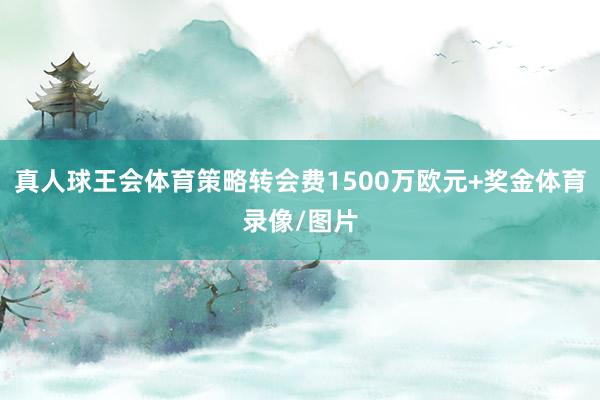 真人球王会体育策略转会费1500万欧元+奖金体育录像/图片